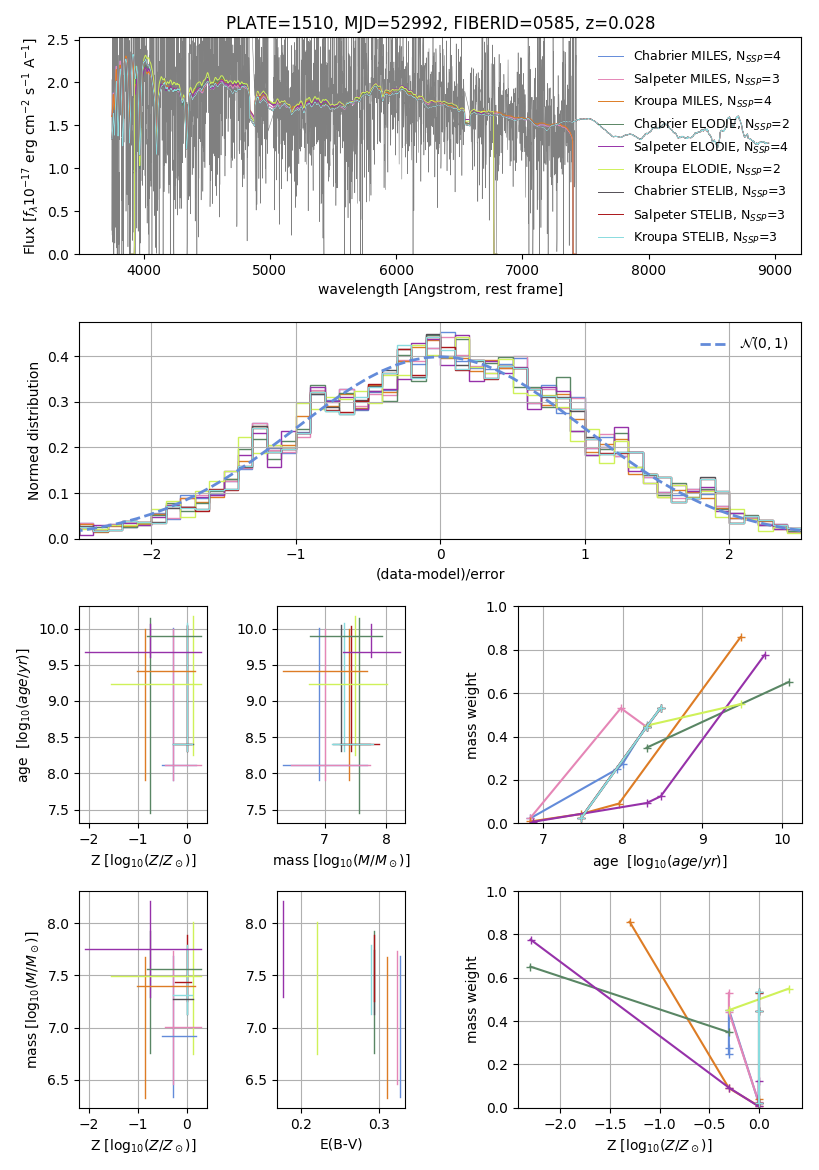 PLATE=1510, MJD=52992, FIBERID=0585, z=0.028

Flux [$f_\lambda 10^{-17}$ erg cm$^{-2}$ s$^{-1}$ A$^{-1}$]

2.5
2.0
1.5
1.0
0.5
0.0

4000 5000 6000 7000 8000 9000

wavelength [Angstrom, rest frame]

Chabrier MILES, $N_{SSP}$=4
Salpeter MILES, $N_{SSP}$=3
Kroupa MILES, $N_{SSP}$=4
Chabrier ELODIE, $N_{SSP}$=2
Salpeter ELODIE, $N_{SSP}$=4
Kroupa ELODIE, $N_{SSP}$=2
Chabrier STELIB, $N_{SSP}$=3
Salpeter STELIB, $N_{SSP}$=3
Kroupa STELIB, $N_{SSP}$=3

Normed distribution

0.4
0.3
0.2
0.1
0.0

−2 −1 0 1 2

(data-model)/error

$\mathcal{N}(0,1)$

age [$\log_{10}(age/yr)$]

10.0
9.5
9.0
8.5
8.0
7.5

−2 −1 0

Z [$\log_{10}(Z/Z_\odot)$]

10.0
9.5
9.0
8.5
8.0
7.5

7 8

mass [$\log_{10}(M/M_\odot)$]

mass weight

1.0
0.8
0.6
0.4
0.2
0.0

7 8 9 10

age [$\log_{10}(age/yr)$]

mass [$\log_{10}(M/M_\odot)$]

8.0
7.5
7.0
6.5

−2 −1 0

Z [$\log_{10}(Z/Z_\odot)$]

8.0
7.5
7.0
6.5

0.2 0.3

E(B-V)

mass weight

1.0
0.8
0.6
0.4
0.2
0.0

−2.0 −1.5 −1.0 −0.5 0.0

Z [$\log_{10}(Z/Z_\odot)$]